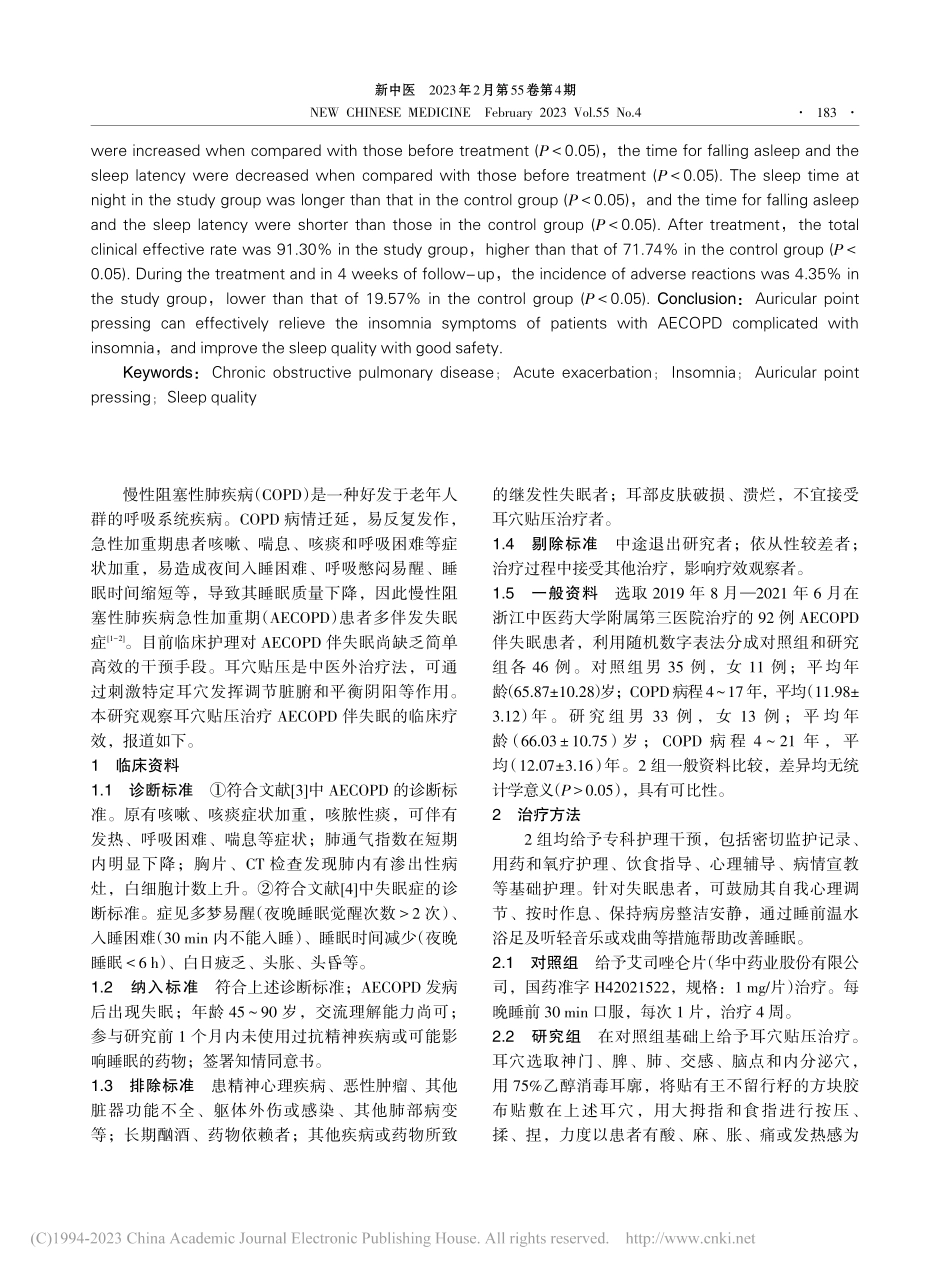 新中医　2023年2月第55卷第4期
NEW CHINESE MEDICINE　February 2023 Vol.55 No.4　· 183 ·

were increased when compared with those before treatment ($P<0.05$), the time for falling asleep and the sleep latency were decreased when compared with those before treatment ($P<0.05$). The sleep time at night in the study group was longer than that in the control group ($P<0.05$), and the time for falling asleep and the sleep latency were shorter than those in the control group ($P<0.05$). After treatment, the total clinical effective rate was 91.30% in the study group, higher than that of 71.74% in the control group ($P<0.05$). During the treatment and in 4 weeks of follow-up, the incidence of adverse reactions was 4.35% in the study group, lower than that of 19.57% in the control group ($P<0.05$). Conclusion: Auricular point pressing can effectively relieve the insomnia symptoms of patients with AECOPD complicated with insomnia, and improve the sleep quality with good safety.

Keywords: Chronic obstructive pulmonary disease; Acute exacerbation; Insomnia; Auricular point pressing; Sleep quality

慢性阻塞性肺疾病(COPD)是一种好发于老年人群的呼吸系统疾病。COPD病情迁延，易反复发作，急性加重期患者咳嗽、喘息、咳痰和呼吸困难等症状加重，易造成夜间入睡困难、呼吸憋闷易醒、睡眠时间缩短等，导致其睡眠质量下降，因此慢性阻塞性肺疾病急性加重期(AECOPD)患者多伴发失眠症$^{[1-2]}$。目前临床护理对AECOPD伴失眠尚缺乏简单高效的干预手段。耳穴贴压是中医外治疗法，可通过刺激特定耳穴发挥调节脏腑和平衡阴阳等作用。本研究观察耳穴贴压治疗AECOPD伴失眠的临床疗效，报道如下。

1　临床资料

1.1　诊断标准　①符合文献[3]中AECOPD的诊断标准。原有咳嗽、咳痰症状加重，咳脓性痰，可伴有发热、呼吸困难、喘息等症状；肺通气指数在短期内明显下降；胸片、CT检查发现肺内有渗出性病灶，白细胞计数上升。②符合文献[4]中失眠症的诊断标准。症见多梦易醒(夜晚睡眠觉醒次数>2次)、入睡困难(30 min内不能入睡)、睡眠时间减少(夜晚睡眠<6 h)、白日疲乏、头胀、头昏等。

1.2　纳入标准　符合上述诊断标准；AECOPD发病后出现失眠；年龄45~90岁，交流理解能力尚可；参与研究前1个月内未使用过抗精神疾病或可能影响睡眠的药物；签署知情同意书。

1.3　排除标准　患精神心理疾病、恶性肿瘤、其他脏器功能不全、躯体外伤或感染、其他肺部病变等；长期酗酒、药物依赖者；其他疾病或药物所致的继发性失眠者；耳部皮肤破损、溃烂，不宜接受耳穴贴压治疗者。

1.4　剔除标准　中途退出研究者；依从性较差者；治疗过程中接受其他治疗，影响疗效观察者。

1.5　一般资料　选取2019年8月—2021年6月在浙江中医药大学附属第三医院治疗的92例AECOPD伴失眠患者，利用随机数字表法分成对照组和研究组各46例。对照组男35例，女11例；平均年龄(65.87±10.28)岁；COPD病程4~17年，平均(11.98±3.12)年。研究组男33例，女13例；平均年龄(66.03±10.75)岁；COPD病程4~21年，平均(12.07±3.16)年。2组一般资料比较，差异均无统计学意义($P>0.05$)，具有可比性。

2　治疗方法

2组均给予专科护理干预，包括密切监护记录、用药和氧疗护理、饮食指导、心理辅导、病情宣教等基础护理。针对失眠患者，可鼓励其自我心理调节、按时作息、保持病房整洁安静，通过睡前温水浴足及听轻音乐或戏曲等措施帮助改善睡眠。

2.1　对照组　给予艾司唑仑片(华中药业股份有限公司，国药准字H42021522，规格：1 mg/片)治疗。每晚睡前30 min口服，每次1片，治疗4周。

2.2　研究组　在对照组基础上给予耳穴贴压治疗。耳穴选取神门、脾、肺、交感、脑点和内分泌穴，用75%乙醇消毒耳廓，将贴有王不留行籽的方块胶布贴敷在上述耳穴，用大拇指和食指进行按压、揉、捏，力度以患者有酸、麻、胀、痛或发热感为

(C)1994-2023 China Academic Journal Electronic Publishing House. All rights reserved.　http://www.cnki.net